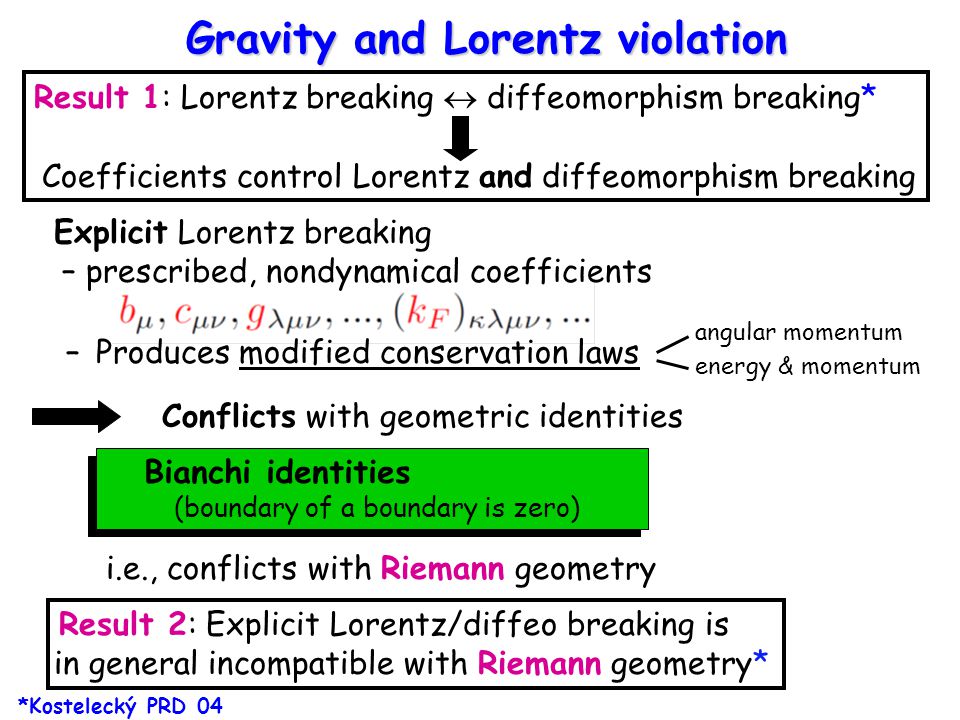 Gravity and Lorentz violation

Result 1: Lorentz breaking $\leftrightarrow$ diffeomorphism breaking*

Coefficients control Lorentz and diffeomorphism breaking

Explicit Lorentz breaking
– prescribed, nondynamical coefficients
$b_\mu, c_{\mu\nu}, g_{\lambda\mu\nu}, \ldots, (k_F)_{\kappa\lambda\mu\nu}, \ldots$
– Produces modified conservation laws
angular momentum
energy & momentum

Conflicts with geometric identities

Bianchi identities
(boundary of a boundary is zero)

i.e., conflicts with Riemann geometry

Result 2: Explicit Lorentz/diffeo breaking is in general incompatible with Riemann geometry*

*Kostelecký PRD 04